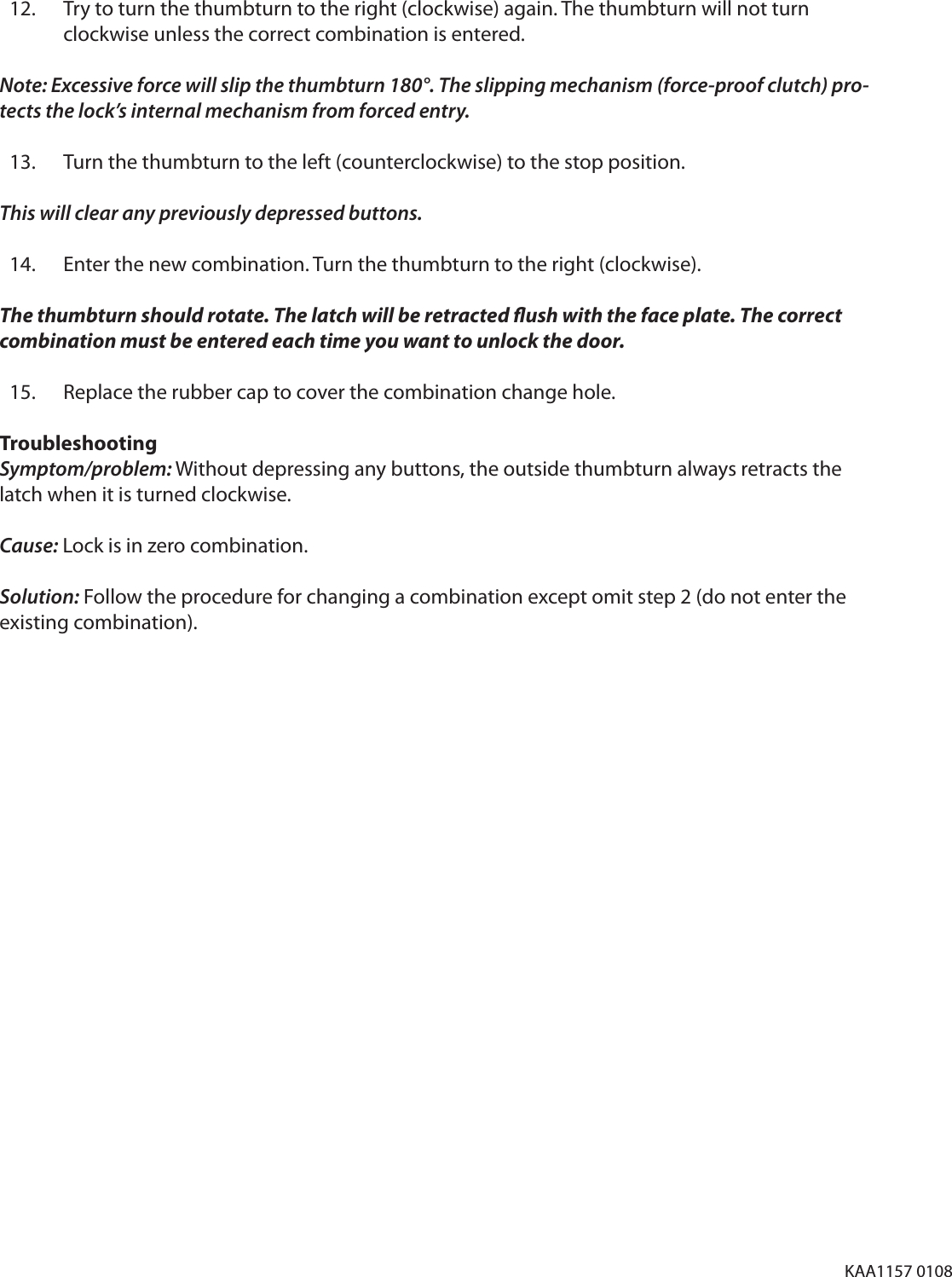 12. Try to turn the thumbturn to the right (clockwise) again. The thumbturn will not turn clockwise unless the correct combination is entered.

Note: Excessive force will slip the thumbturn 180°. The slipping mechanism (force-proof clutch) protects the lock's internal mechanism from forced entry.

13. Turn the thumbturn to the left (counterclockwise) to the stop position.

This will clear any previously depressed buttons.

14. Enter the new combination. Turn the thumbturn to the right (clockwise).

The thumbturn should rotate. The latch will be retracted flush with the face plate. The correct combination must be entered each time you want to unlock the door.

15. Replace the rubber cap to cover the combination change hole.

Troubleshooting
Symptom/problem: Without depressing any buttons, the outside thumbturn always retracts the latch when it is turned clockwise.

Cause: Lock is in zero combination.

Solution: Follow the procedure for changing a combination except omit step 2 (do not enter the existing combination).

KAA1157 0108